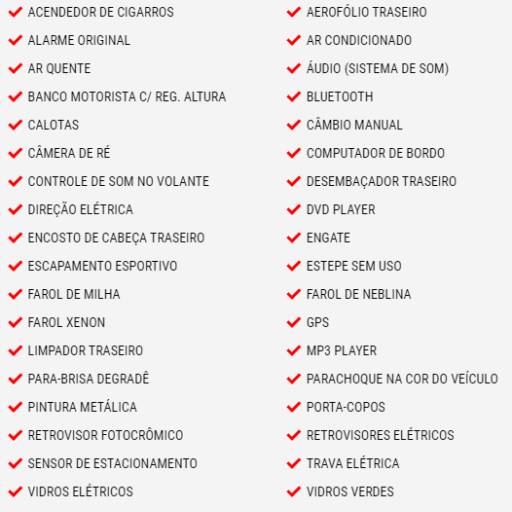 ACENDEDOR DE CIGARROS
ALARME ORIGINAL
AR QUENTE
BANCO MOTORISTA C/ REG. ALTURA
CALOTAS
CÂMERA DE RÉ
CONTROLE DE SOM NO VOLANTE
DIREÇÃO ELÉTRICA
ENCOSTO DE CABEÇA TRASEIRO
ESCAPAMENTO ESPORTIVO
FAROL DE MILHA
FAROL XENON
LIMPADOR TRASEIRO
PARA-BRISA DEGRADÊ
PINTURA METÁLICA
RETROVISOR FOTOCRÔMICO
SENSOR DE ESTACIONAMENTO
VIDROS ELÉTRICOS

AEROFÓLIO TRASEIRO
AR CONDICIONADO
ÁUDIO (SISTEMA DE SOM)
BLUETOOTH
CÂMBIO MANUAL
COMPUTADOR DE BORDO
DESEMBAÇADOR TRASEIRO
DVD PLAYER
ENGATE
ESTEPE SEM USO
FAROL DE NEBLINA
GPS
MP3 PLAYER
PARACHOQUE NA COR DO VEÍCULO
PORTA-COPOS
RETROVISORES ELÉTRICOS
TRAVA ELÉTRICA
VIDROS VERDES